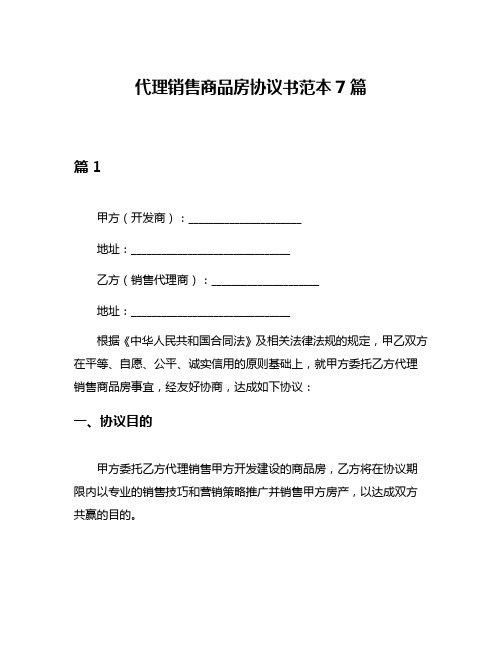 代理销售商品房协议书范本 7 篇

篇 1

甲方（开发商）：____________________

地址：____________________________

乙方（销售代理商）：___________________

地址：____________________________

根据《中华人民共和国合同法》及相关法律法规的规定，甲乙双方在平等、自愿、公平、诚实信用的原则基础上，就甲方委托乙方代理销售商品房事宜，经友好协商，达成如下协议：

一、协议目的

甲方委托乙方代理销售甲方开发建设的商品房，乙方将在协议期限内以专业的销售技巧和营销策略推广并销售甲方房产，以达成双方共赢的目的。